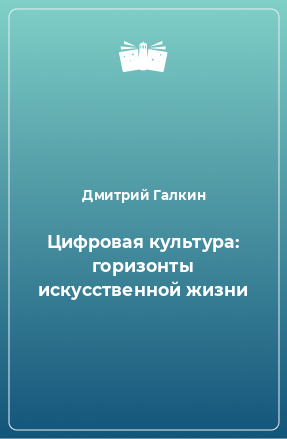 Дмитрий Галкин

Цифровая культура: горизонты искусственной жизни